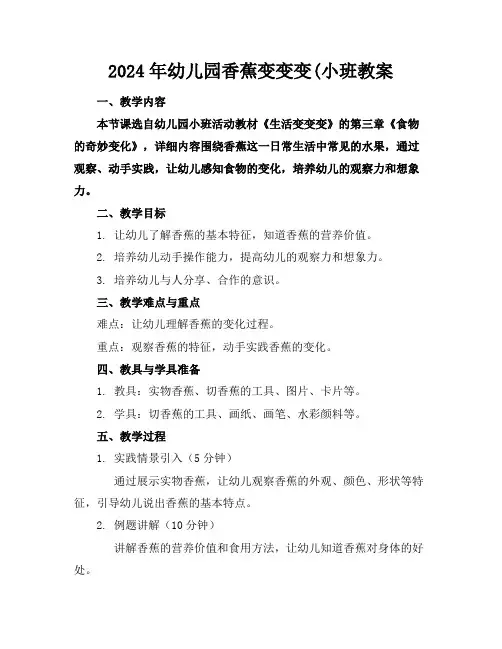 2024年幼儿园香蕉变变变(小班教案

一、教学内容

本节课选自幼儿园小班活动教材《生活变变变》的第三章《食物的奇妙变化》，详细内容围绕香蕉这一日常生活中常见的水果，通过观察、动手实践，让幼儿感知食物的变化，培养幼儿的观察力和想象力。

二、教学目标

1. 让幼儿了解香蕉的基本特征，知道香蕉的营养价值。

2. 培养幼儿动手操作能力，提高幼儿的观察力和想象力。

3. 培养幼儿与人分享、合作的意识。

三、教学难点与重点

难点：让幼儿理解香蕉的变化过程。

重点：观察香蕉的特征，动手实践香蕉的变化。

四、教具与学具准备

1. 教具：实物香蕉、切香蕉的工具、图片、卡片等。

2. 学具：切香蕉的工具、画纸、画笔、水彩颜料等。

五、教学过程

1. 实践情景引入（5分钟）

通过展示实物香蕉，让幼儿观察香蕉的外观、颜色、形状等特征，引导幼儿说出香蕉的基本特点。

2. 例题讲解（10分钟）

讲解香蕉的营养价值和食用方法，让幼儿知道香蕉对身体的好处。